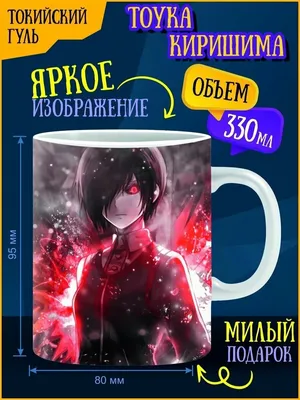 ТОКИЙСКИЙ ГУЛЬ

ТОУКА КИРИШИМА

ЯРКОЕ ИЗОБРАЖЕНИЕ

ОБЪЕМ

330мл

95 мм

80 мм

МИЛЫЙ ПОДАРОК